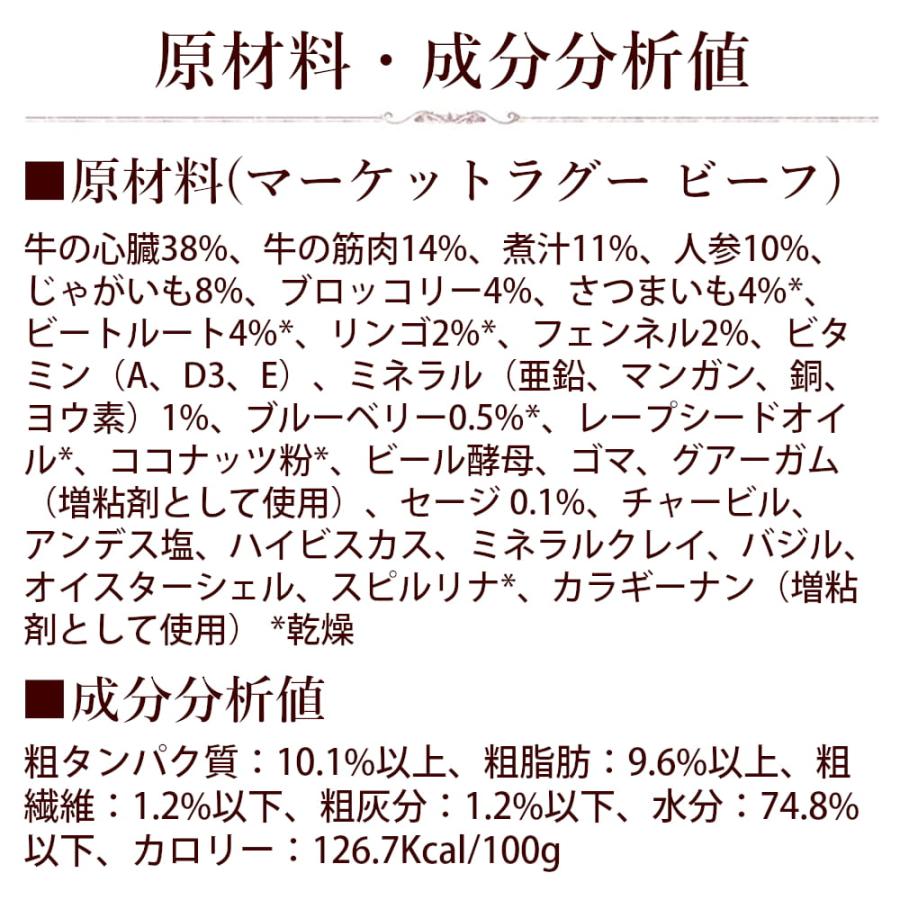 原材料・成分分析値

■原材料(マーケットラグー ビーフ)

牛の心臓38%、牛の筋肉14%、煮汁11%、人参10%、じゃがいも8%、ブロッコリー4%、さつまいも4%*、ビートルート4%*、リンゴ2%*、フェンネル2%、ビタミン（A、D3、E）、ミネラル（亜鉛、マンガン、銅、ヨウ素）1%、ブルーベリー0.5%*、レープシードオイル*、ココナッツ粉*、ビール酵母、ゴマ、グアーガム（増粘剤として使用）、セージ 0.1%、チャービル、アンデス塩、ハイビスカス、ミネラルクレイ、バジル、オイスターシェル、スピルリナ*、カラギーナン（増粘剤として使用） *乾燥

■成分分析値

粗タンパク質：10.1%以上、粗脂肪：9.6%以上、粗繊維：1.2%以下、粗灰分：1.2%以下、水分：74.8%以下、カロリー：126.7Kcal/100g